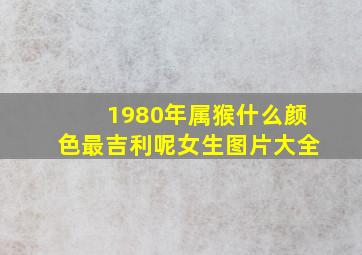 1980年属猴什么颜色最吉利呢女生图片大全